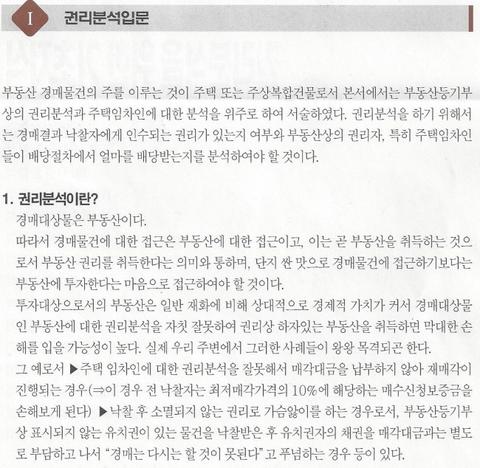 I 권리분석입문

부동산 경매물건의 주를 이루는 것이 주택 또는 주상복합건물로서 본서에서는 부동산등기부상의 권리분석과 주택임차인에 대한 분석을 위주로 하여 서술하였다. 권리분석을 하기 위해서는 경매결과 낙찰자에게 인수되는 권리가 있는지 여부와 부동산상의 권리자, 특히 주택임차인들이 배당절차에서 얼마를 배당받는지를 분석하여야 할 것이다.

1. 권리분석이란?

경매대상물은 부동산이다.

따라서 경매물건에 대한 접근은 부동산에 대한 접근이고, 이는 곧 부동산을 취득하는 것으로서 부동산 권리를 취득한다는 의미와 통하며, 단지 싼 맛으로 경매물건에 접근하기보다는 부동산에 투자한다는 마음으로 접근하여야 할 것이다.

투자대상으로서의 부동산은 일반 재화에 비해 상대적으로 경제적 가치가 커서 경매대상물인 부동산에 대한 권리분석을 자칫 잘못하여 권리상 하자있는 부동산을 취득하면 막대한 손해를 입을 가능성이 높다. 실제 우리 주변에서 그러한 사례들이 왕왕 목격되곤 한다.

그 예로서 ▶주택 임차인에 대한 권리분석을 잘못해서 매각대금을 납부하지 않아 재매각이 진행되는 경우(⇒이 경우 전 낙찰자는 최저매각가격의 10%에 해당하는 매수신청보증금을 손해보게 된다) ▶낙찰 후 소멸되지 않는 권리로 가슴앓이를 하는 경우로서, 부동산등기부상 표시되지 않는 유치권이 있는 물건을 낙찰받은 후 유치권자의 채권을 매각대금과는 별도로 부담하고 나서 "경매는 다시는 할 것이 못된다"고 푸념하는 경우 등이 있다.